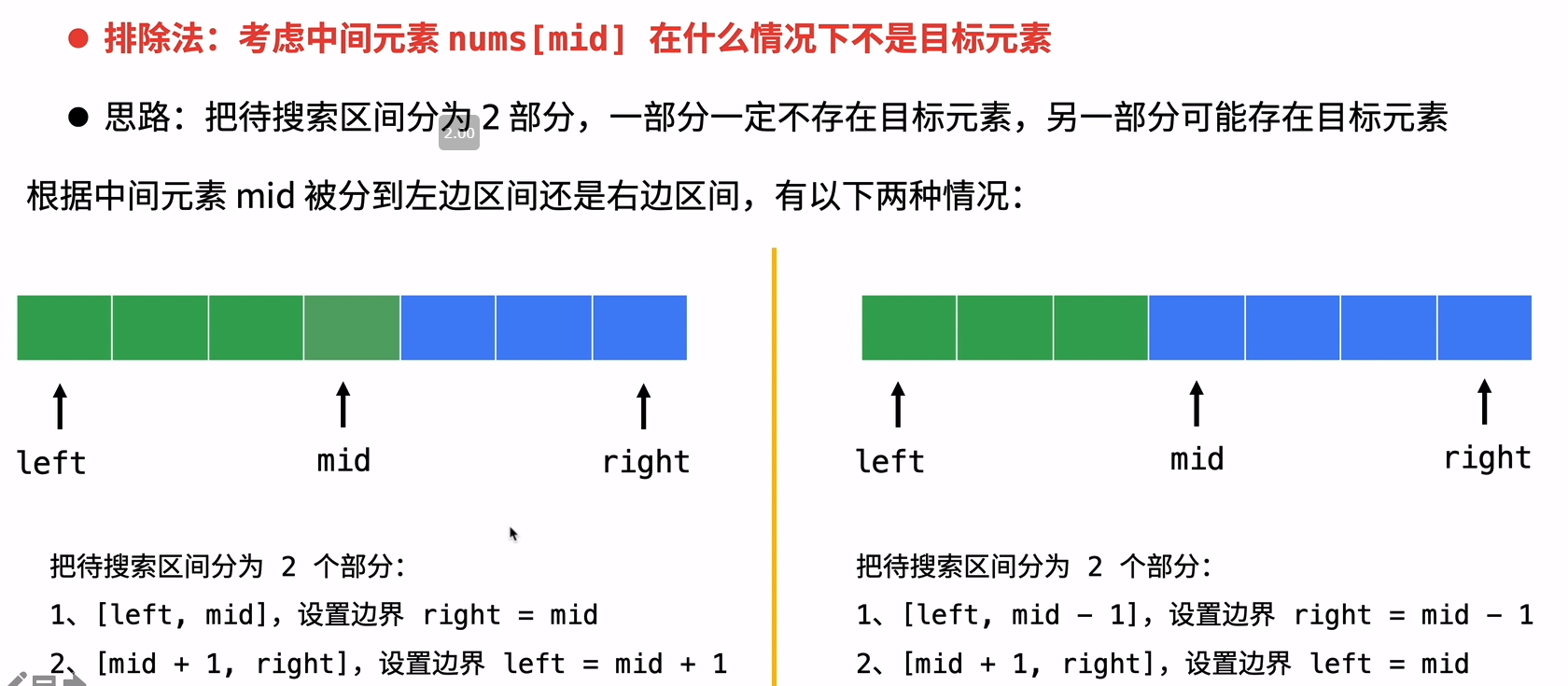 ● 排除法：考虑中间元素 nums[mid] 在什么情况下不是目标元素

● 思路：把待搜索区间分为 2 部分，一部分一定不存在目标元素，另一部分可能存在目标元素

2.00

根据中间元素 mid 被分到左边区间还是右边区间，有以下两种情况：

left mid right

把待搜索区间分为 2 个部分：
1、[left, mid]，设置边界 right = mid
2、[mid + 1, right]，设置边界 left = mid + 1

left mid right

把待搜索区间分为 2 个部分：
1、[left, mid - 1]，设置边界 right = mid - 1
2、[mid + 1, right]，设置边界 left = mid